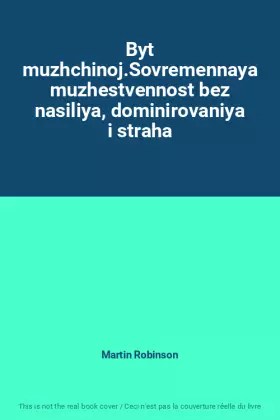 Byt muzhchinoj.Sovremennaya muzhestvennost bez nasiliya, dominirovaniya i straha

Martin Robinson

This is not the real book cover / Ceci n'est pas la couverture réelle du livre